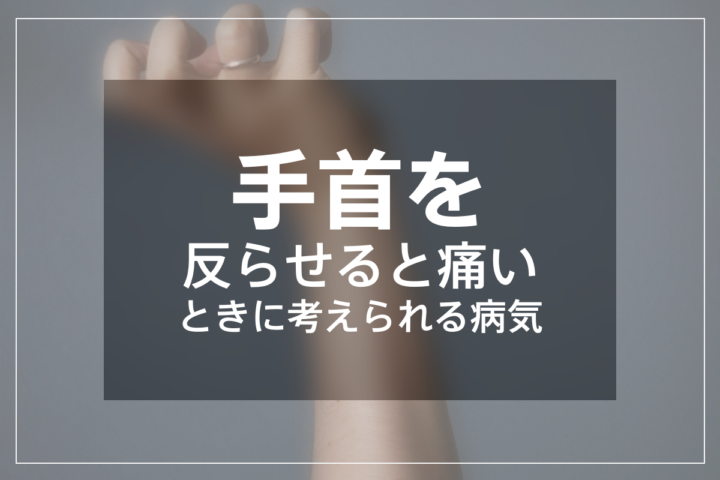 手首を
反らせると痛い
ときに考えられる病気